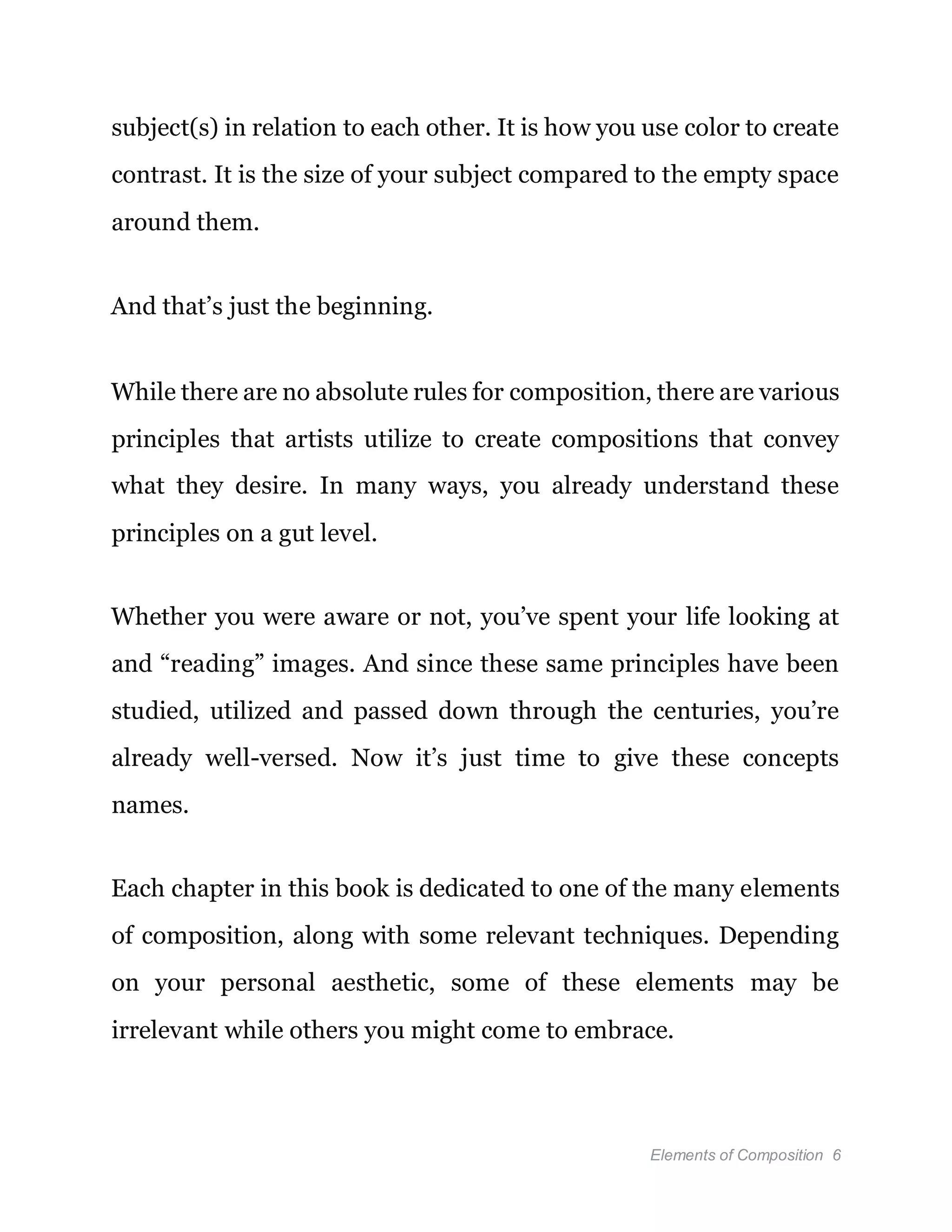 subject(s) in relation to each other. It is how you use color to create contrast. It is the size of your subject compared to the empty space around them.

And that’s just the beginning.

While there are no absolute rules for composition, there are various principles that artists utilize to create compositions that convey what they desire. In many ways, you already understand these principles on a gut level.

Whether you were aware or not, you’ve spent your life looking at and “reading” images. And since these same principles have been studied, utilized and passed down through the centuries, you’re already well-versed. Now it’s just time to give these concepts names.

Each chapter in this book is dedicated to one of the many elements of composition, along with some relevant techniques. Depending on your personal aesthetic, some of these elements may be irrelevant while others you might come to embrace.

Elements of Composition 6